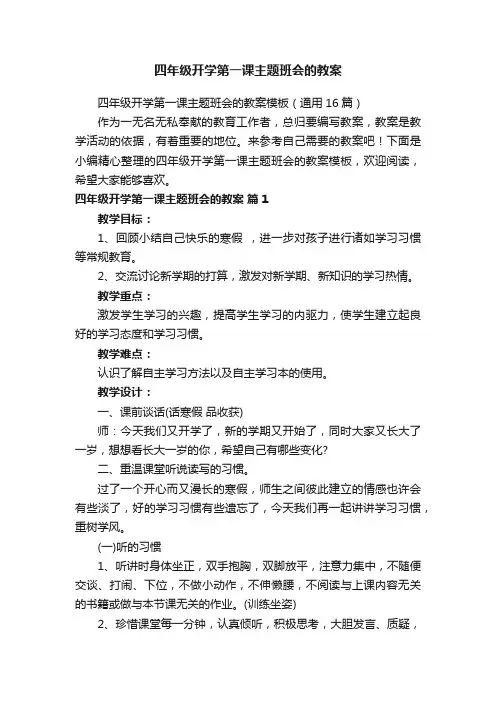 四年级开学第一课主题班会的教案

四年级开学第一课主题班会的教案模板（通用 16 篇）

作为一无名无私奉献的教育工作者，总归要编写教案，教案是教学活动的依据，有着重要的地位。来参考自己需要的教案吧！下面是小编精心整理的四年级开学第一课主题班会的教案模板，欢迎阅读，希望大家能够喜欢。

四年级开学第一课主题班会的教案 篇 1

教学目标：

1、回顾小结自己快乐的寒假 ，进一步对孩子进行诸如学习习惯等常规教育。

2、交流讨论新学期的打算，激发对新学期、新知识的学习热情。

教学重点：

激发学生学习的兴趣，提高学生学习的内驱力，使学生建立起良好的学习态度和学习习惯。

教学难点：

认识了解自主学习方法以及自主学习本的使用。

教学设计：

一、课前谈话(话寒假 品收获)

师：今天我们又开学了，新的学期又开始了，同时大家又长大了一岁，想想看长大一岁的你，希望自己有哪些变化?

二、重温课堂听说读写的习惯。

过了一个开心而又漫长的寒假，师生之间彼此建立的情感也许会有些淡了，好的学习习惯有些遗忘了，今天我们再一起讲讲学习习惯，重树学风。

(一)听的习惯

1、听讲时身体坐正，双手抱胸，双脚放平，注意力集中，不随便交谈、打闹、下位，不做小动作，不伸懒腰，不阅读与上课内容无关的书籍或做与本节课无关的作业。(训练坐姿)

2、珍惜课堂每一分钟，认真倾听，积极思考，大胆发言、质疑，